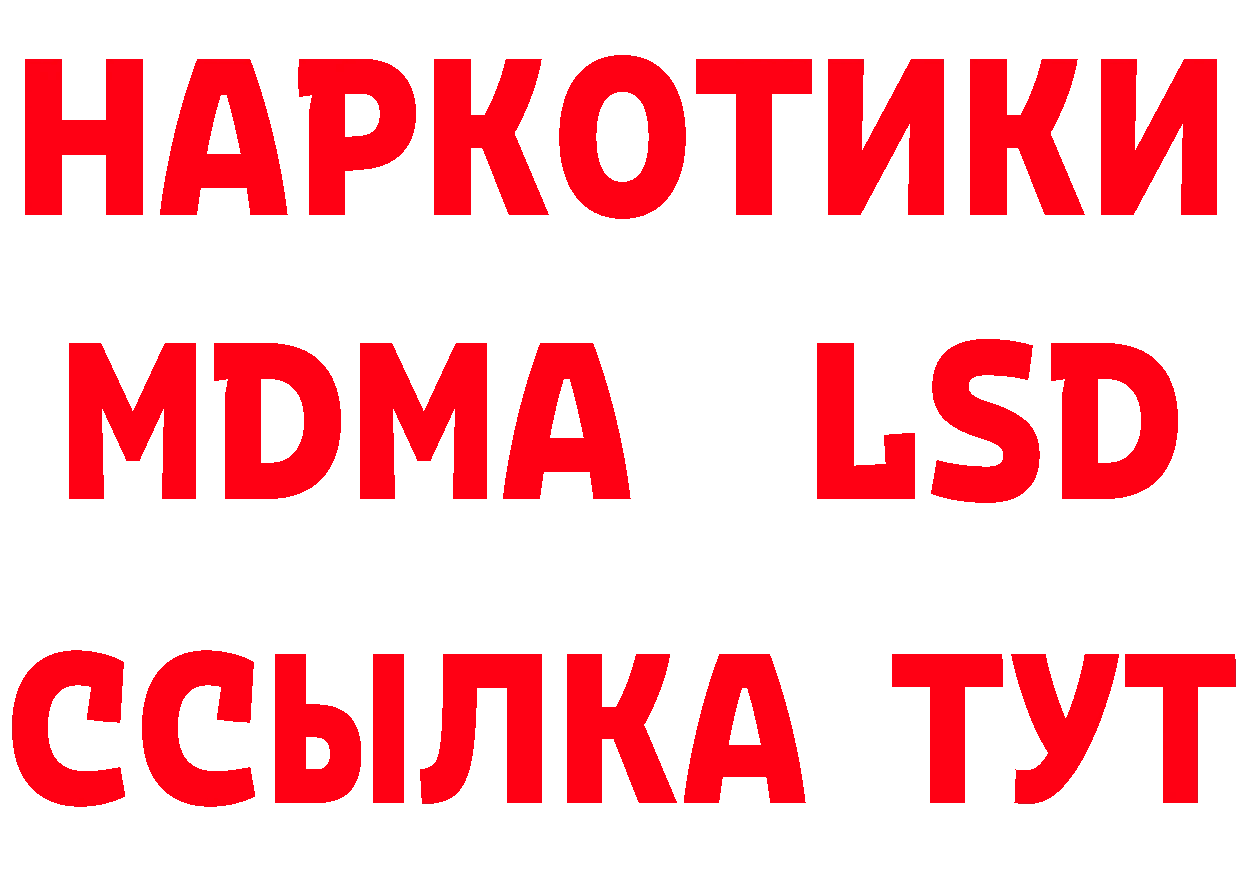 НАРКОТИКИ
MDMA LSD
ССЫЛКА ТУТ